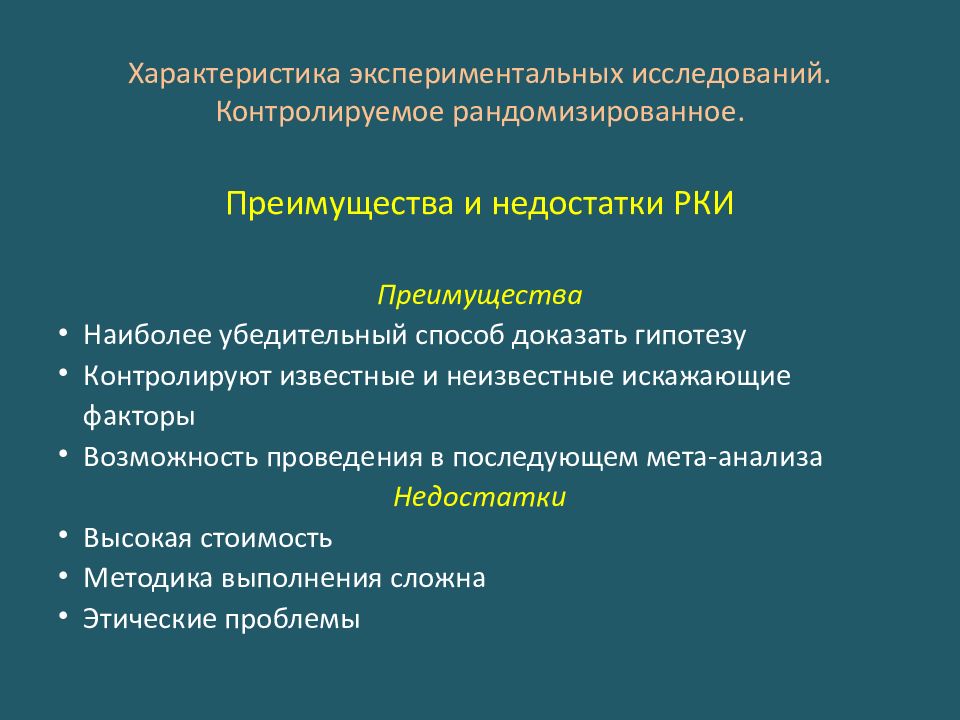 Характеристика экспериментальных исследований. Контролируемое рандомизированное.

Преимущества и недостатки РКИ

Преимущества

• Наиболее убедительный способ доказать гипотезу
• Контролируют известные и неизвестные искажающие факторы
• Возможность проведения в последующем мета-анализа

Недостатки

• Высокая стоимость
• Методика выполнения сложна
• Этические проблемы